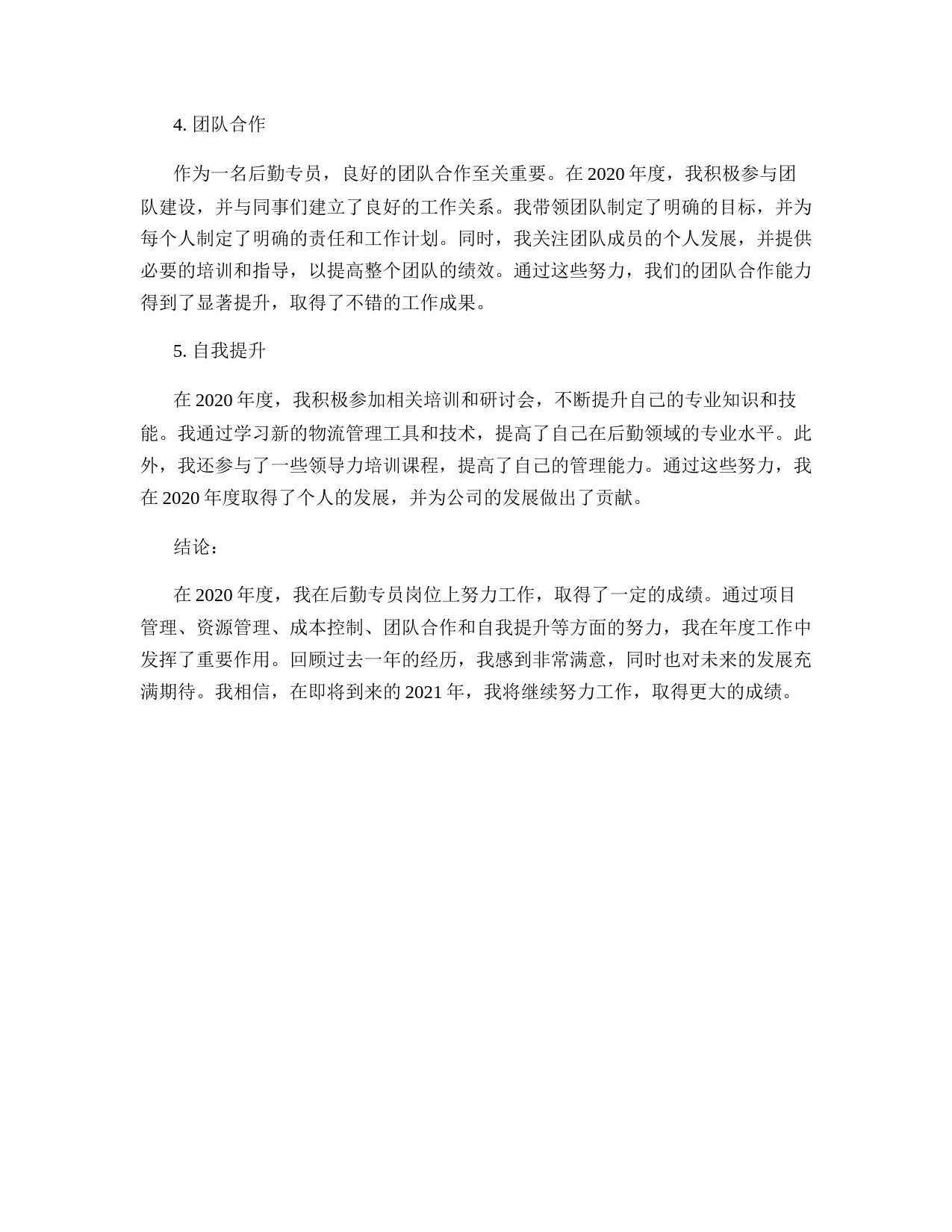 4. 团队合作

作为一名后勤专员，良好的团队合作至关重要。在 2020 年度，我积极参与团队建设，并与同事们建立了良好的工作关系。我带领团队制定了明确的目标，并为每个人制定了明确的责任和工作计划。同时，我关注团队成员的个人发展，并提供必要的培训和指导，以提高整个团队的绩效。通过这些努力，我们的团队合作能力得到了显著提升，取得了不错的工作成果。

5. 自我提升

在 2020 年度，我积极参加相关培训和研讨会，不断提升自己的专业知识和技能。我通过学习新的物流管理工具和技术，提高了自己在后勤领域的专业水平。此外，我还参与了一些领导力培训课程，提高了自己的管理能力。通过这些努力，我在 2020 年度取得了个人的发展，并为公司的发展做出了贡献。

结论：

在 2020 年度，我在后勤专员岗位上努力工作，取得了一定的成绩。通过项目管理、资源管理、成本控制、团队合作和自我提升等方面的努力，我在年度工作中发挥了重要作用。回顾过去一年的经历，我感到非常满意，同时也对未来的发展充满期待。我相信，在即将到来的 2021 年，我将继续努力工作，取得更大的成绩。